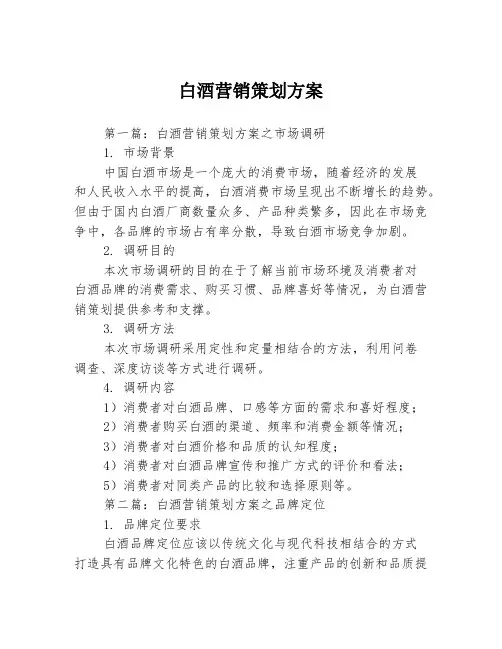 白酒营销策划方案

第一篇：白酒营销策划方案之市场调研

1. 市场背景

中国白酒市场是一个庞大的消费市场，随着经济的发展和人民收入水平的提高，白酒消费市场呈现出不断增长的趋势。但由于国内白酒厂商数量众多、产品种类繁多，因此在市场竞争中，各品牌的市场占有率分散，导致白酒市场竞争加剧。

2. 调研目的

本次市场调研的目的在于了解当前市场环境及消费者对白酒品牌的消费需求、购买习惯、品牌喜好等情况，为白酒营销策划提供参考和支撑。

3. 调研方法

本次市场调研采用定性和定量相结合的方法，利用问卷调查、深度访谈等方式进行调研。

4. 调研内容

1）消费者对白酒品牌、口感等方面的需求和喜好程度；

2）消费者购买白酒的渠道、频率和消费金额等情况；

3）消费者对白酒价格和品质的认知程度；

4）消费者对白酒品牌宣传和推广方式的评价和看法；

5）消费者对同类产品的比较和选择原则等。

第二篇：白酒营销策划方案之品牌定位

1. 品牌定位要求

白酒品牌定位应该以传统文化与现代科技相结合的方式打造具有品牌文化特色的白酒品牌，注重产品的创新和品质提